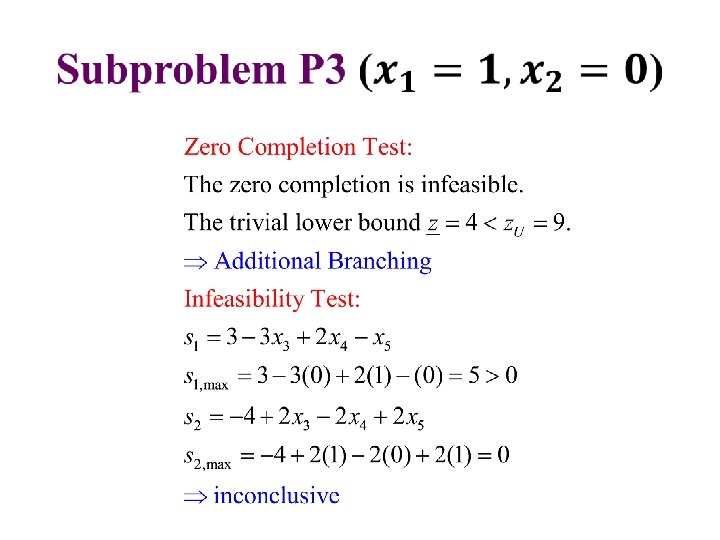 Subproblem P3 $(x_1 = 1, x_2 = 0)$

Zero Completion Test:

The zero completion is infeasible.

The trivial lower bound $\underline{z} = 4 < z_U = 9$.

$\Rightarrow$ Additional Branching

Infeasibility Test:

$s_1 = 3 - 3x_3 + 2x_4 - x_5$

$s_{1,\max} = 3 - 3(0) + 2(1) - (0) = 5 > 0$

$s_2 = -4 + 2x_3 - 2x_4 + 2x_5$

$s_{2,\max} = -4 + 2(1) - 2(0) + 2(1) = 0$

$\Rightarrow$ inconclusive